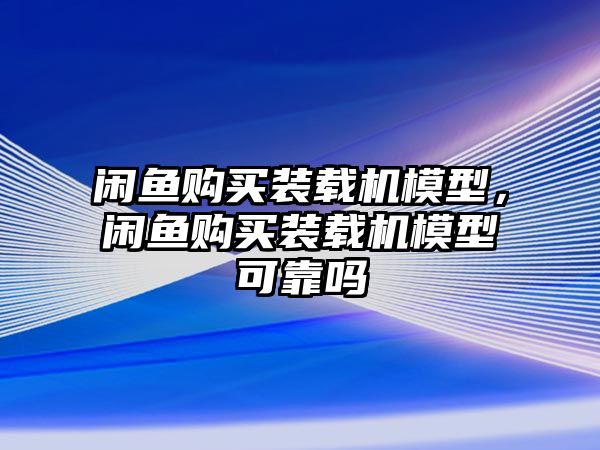 闲鱼购买装载机模型，闲鱼购买装载机模型可靠吗